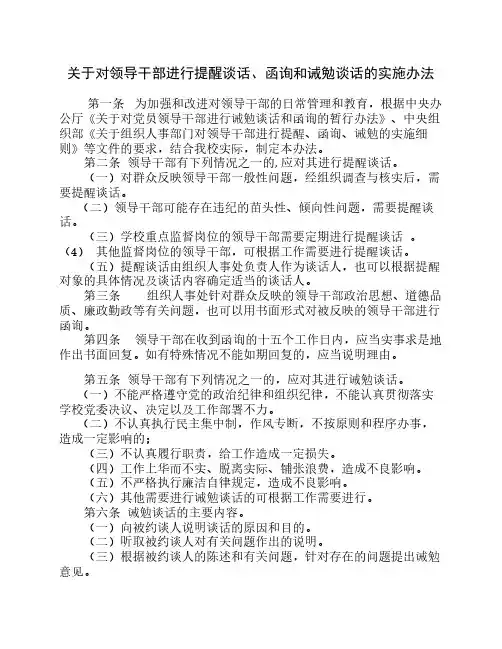 关于对领导干部进行提醒谈话、函询和诫勉谈话的实施办法

第一条　为加强和改进对领导干部的日常管理和教育，根据中央办公厅《关于对党员领导干部进行诫勉谈话和函询的暂行办法》、中央组织部《关于组织人事部门对领导干部进行提醒、函询、诫勉的实施细则》等文件的要求，结合我校实际，制定本办法。

第二条　领导干部有下列情况之一的，应对其进行提醒谈话。

（一）对群众反映领导干部一般性问题，经组织调查与核实后，需要提醒谈话。

（二）领导干部可能存在违纪的苗头性、倾向性问题，需要提醒谈话。

（三）学校重点监督岗位的领导干部需要定期进行提醒谈话　。

（4）　其他监督岗位的领导干部，可根据工作需要进行提醒谈话。

（五）提醒谈话由组织人事处负责人作为谈话人，也可以根据提醒对象的具体情况及谈话内容确定适当的谈话人。

第三条　　组织人事处针对群众反映的领导干部政治思想、道德品质、廉政勤政等有关问题，也可以用书面形式对被反映的领导干部进行函询。

第四条　领导干部在收到函询的十五个工作日内，应当实事求是地作出书面回复。如有特殊情况不能如期回复的，应当说明理由。

第五条　领导干部有下列情况之一的，应对其进行诫勉谈话。

（一）不能严格遵守党的政治纪律和组织纪律，不能认真贯彻落实学校党委决议、决定以及工作部署不力。

（二）不认真执行民主集中制，作风专断，不按原则和程序办事，造成一定影响的；

（三）不认真履行职责，给工作造成一定损失。

（四）工作上华而不实、脱离实际、铺张浪费，造成不良影响。

（五）不严格执行廉洁自律规定，造成不良影响。

（六）其他需要进行诫勉谈话的可根据工作需要进行。

第六条　诫勉谈话的主要内容。

（一）向被约谈人说明谈话的原因和目的。

（二）听取被约谈人对有关问题作出的说明。

（三）根据被约谈人的陈述和有关问题，针对存在的问题提出诫勉意见。